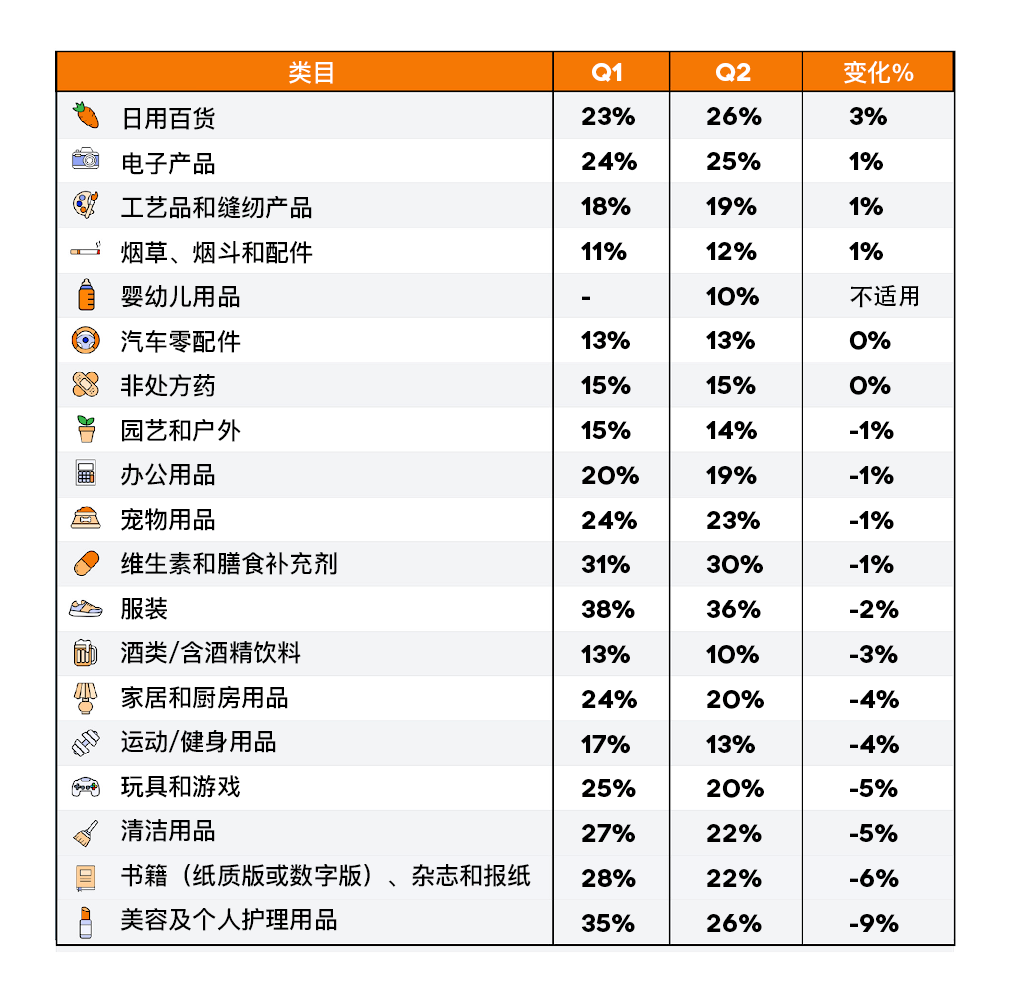 | 类目 | Q1 | Q2 | 变化% |
|---|---|---|---|
| 日用百货 | 23% | 26% | 3% |
| 电子产品 | 24% | 25% | 1% |
| 工艺品和缝纫产品 | 18% | 19% | 1% |
| 烟草、烟斗和配件 | 11% | 12% | 1% |
| 婴幼儿用品 | - | 10% | 不适用 |
| 汽车零配件 | 13% | 13% | 0% |
| 非处方药 | 15% | 15% | 0% |
| 园艺和户外 | 15% | 14% | -1% |
| 办公用品 | 20% | 19% | -1% |
| 宠物用品 | 24% | 23% | -1% |
| 维生素和膳食补充剂 | 31% | 30% | -1% |
| 服装 | 38% | 36% | -2% |
| 酒类/含酒精饮料 | 13% | 10% | -3% |
| 家居和厨房用品 | 24% | 20% | -4% |
| 运动/健身用品 | 17% | 13% | -4% |
| 玩具和游戏 | 25% | 20% | -5% |
| 清洁用品 | 27% | 22% | -5% |
| 书籍（纸质版或数字版）、杂志和报纸 | 28% | 22% | -6% |
| 美容及个人护理用品 | 35% | 26% | -9% |